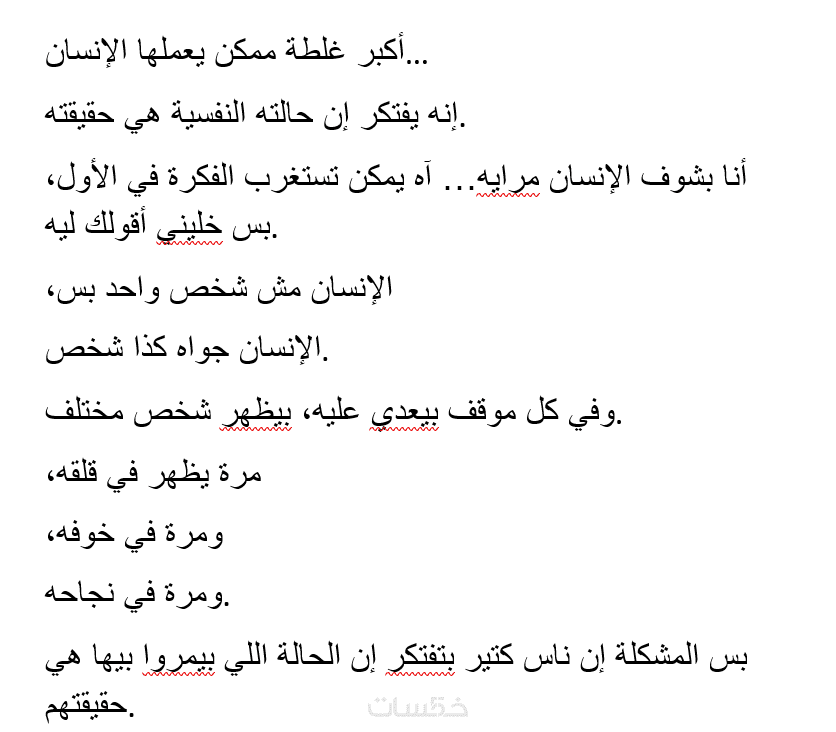 أكبر غلطة ممكن يعملها الإنسان...

إنه يفتكر إن حالته النفسية هي حقيقته.

أنا بشوف الإنسان مرايه... آه يمكن تستغرب الفكرة في الأول، بس خليني أقولك ليه.

الإنسان مش شخص واحد بس،

الإنسان جواه كذا شخص.

وفي كل موقف بيعدي عليه، بيظهر شخص مختلف.

مرة يظهر في قلقه،

ومرة في خوفه،

ومرة في نجاحه.

بس المشكلة إن ناس كتير بتفتكر إن الحالة اللي بيمروا بيها هي حقيقتهم.

خمسات